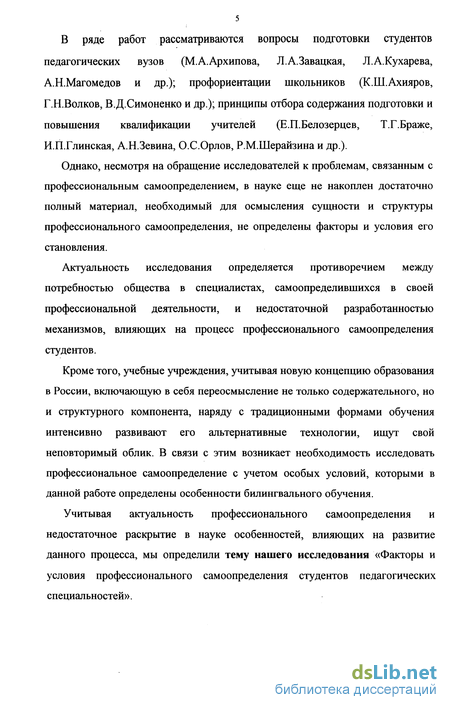 5

В ряде работ рассматриваются вопросы подготовки студентов педагогических вузов (М.А.Архипова, Л.А.Завацкая, Л.А.Кухарева, А.Н.Магомедов и др.); профориентации школьников (К.Ш.Ахияров, Г.Н.Волков, В.Д.Симоненко и др.); принципы отбора содержания подготовки и повышения квалификации учителей (Е.П.Белозерцев, Т.Г.Браже, И.П.Глинская, А.Н.Зевина, О.С.Орлов, Р.М.Шерайзина и др.).

Однако, несмотря на обращение исследователей к проблемам, связанным с профессиональным самоопределением, в науке еще не накоплен достаточно полный материал, необходимый для осмысления сущности и структуры профессионального самоопределения, не определены факторы и условия его становления.

Актуальность исследования определяется противоречием между потребностью общества в специалистах, самоопределившихся в своей профессиональной деятельности, и недостаточной разработанностью механизмов, влияющих на процесс профессионального самоопределения студентов.

Кроме того, учебные учреждения, учитывая новую концепцию образования в России, включающую в себя переосмысление не только содержательного, но и структурного компонента, наряду с традиционными формами обучения интенсивно развивают его альтернативные технологии, ищут свой неповторимый облик. В связи с этим возникает необходимость исследовать профессиональное самоопределение с учетом особых условий, которыми в данной работе определены особенности билингвального обучения.

Учитывая актуальность профессионального самоопределения и недостаточное раскрытие в науке особенностей, влияющих на развитие данного процесса, мы определили **тему нашего исследования** «Факторы и условия профессионального самоопределения студентов педагогических специальностей».

dsLib.net
библиотека диссертаций